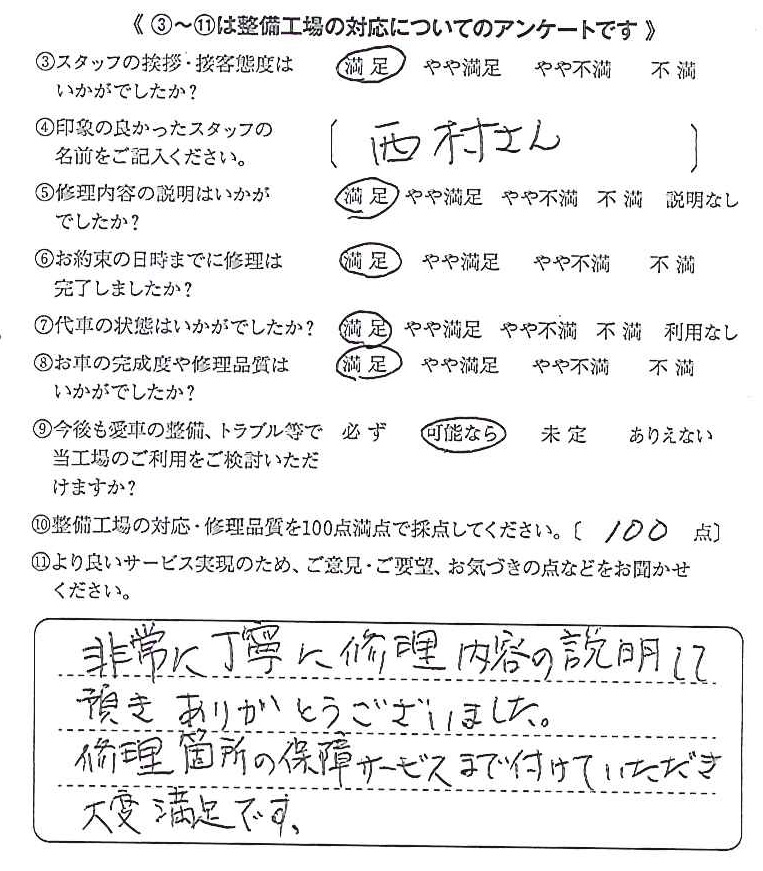 《 ③～⑪は整備工場の対応についてのアンケートです 》

③スタッフの挨拶・接客態度はいかがでしたか？ 満足 やや満足 やや不満 不満

④印象の良かったスタッフの名前をご記入ください。 〔 西村さん 〕

⑤修理内容の説明はいかがでしたか？ 満足 やや満足 やや不満 不満 説明なし

⑥お約束の日時までに修理は完了しましたか？ 満足 やや満足 やや不満 不満

⑦代車の状態はいかがでしたか？ 満足 やや満足 やや不満 不満 利用なし

⑧お車の完成度や修理品質はいかがでしたか？ 満足 やや満足 やや不満 不満

⑨今後も愛車の整備、トラブル等で当工場のご利用をご検討いただけますか？ 必ず 可能なら 未定 ありえない

⑩整備工場の対応・修理品質を100点満点で採点してください。〔 100 点〕

⑪より良いサービス実現のため、ご意見・ご要望、お気づきの点などをお聞かせください。

非常に丁寧に修理内容の説明して頂きありがとうございました。
修理箇所の保障サービスまで付けていただき大変満足です。